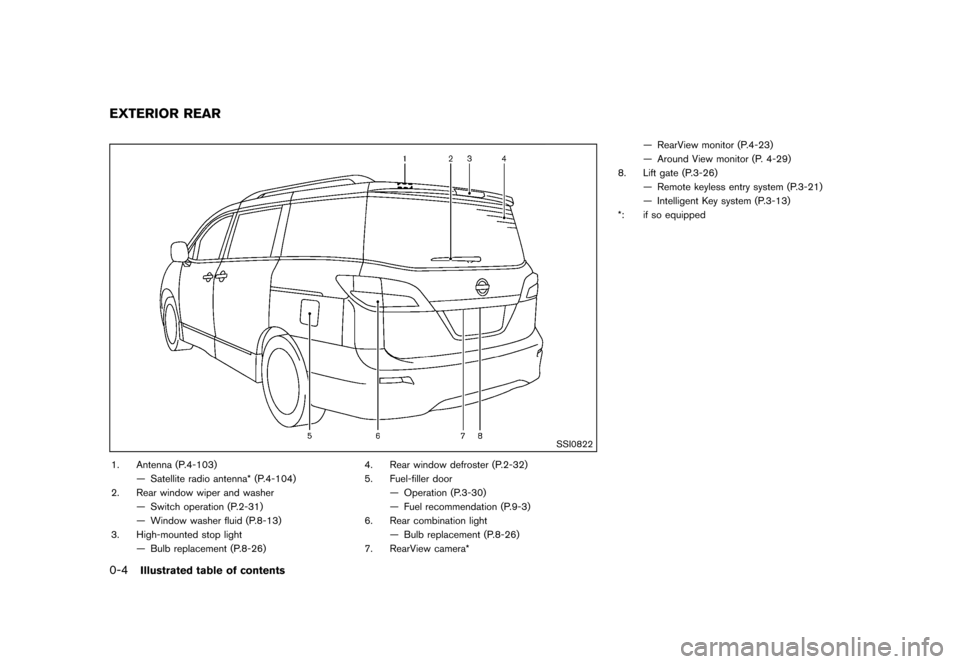 EXTERIOR REAR

1
2
3
4
5
6
7
8
SSI0822

1. Antenna (P.4-103)
— Satellite radio antenna* (P.4-104)
2. Rear window wiper and washer
— Switch operation (P.2-31)
— Window washer fluid (P.8-13)
3. High-mounted stop light
— Bulb replacement (P.8-26)

4. Rear window defroster (P.2-32)
5. Fuel-filler door
— Operation (P.3-30)
— Fuel recommendation (P.9-3)
6. Rear combination light
— Bulb replacement (P.8-26)
7. RearView camera*

— RearView monitor (P.4-23)
— Around View monitor (P. 4-29)
8. Lift gate (P.3-26)
— Remote keyless entry system (P.3-21)
— Intelligent Key system (P.3-13)
*: if so equipped

0-4 Illustrated table of contents

carmanualsonline.info